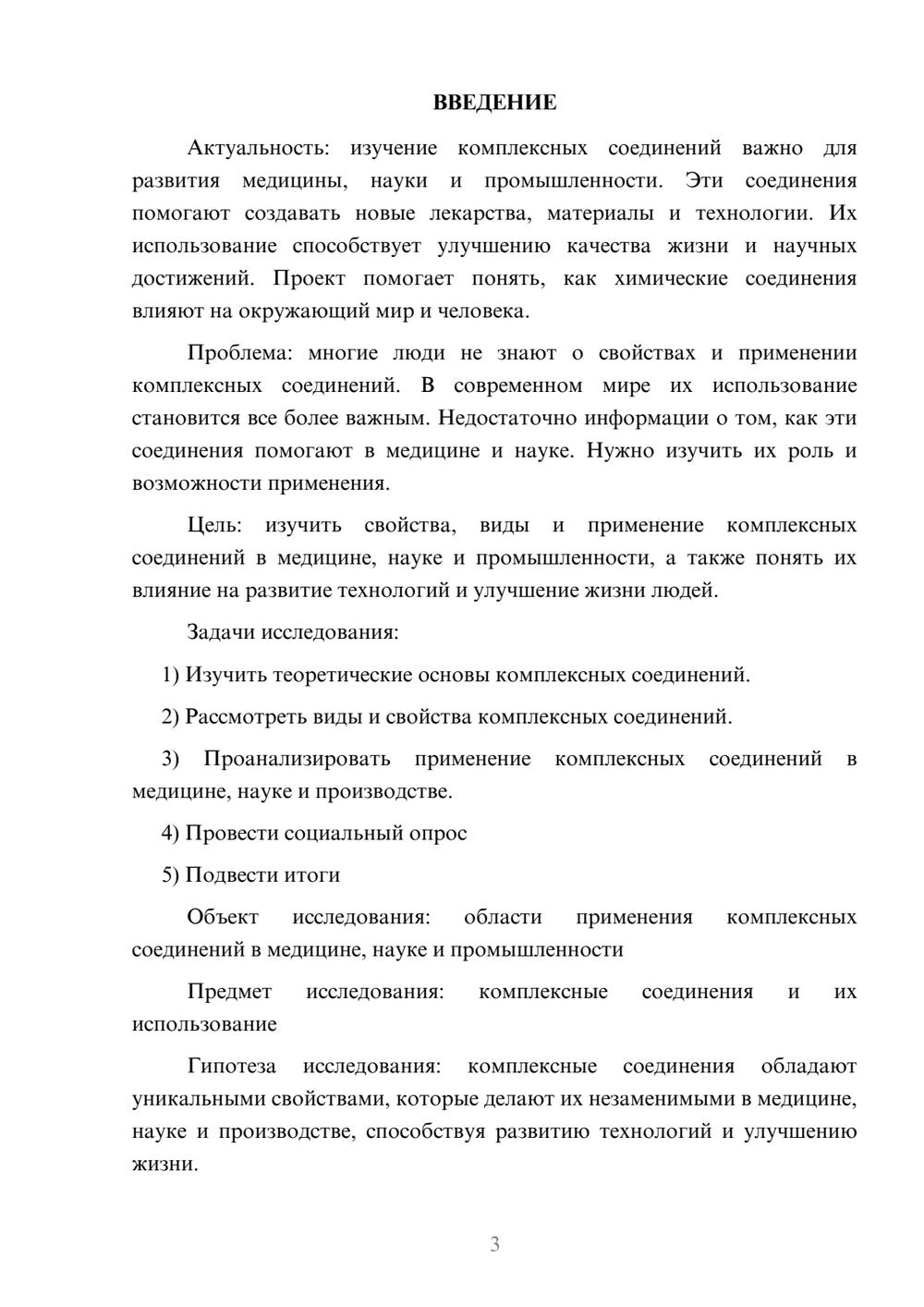 ВВЕДЕНИЕ

Актуальность: изучение комплексных соединений важно для развития медицины, науки и промышленности. Эти соединения помогают создавать новые лекарства, материалы и технологии. Их использование способствует улучшению качества жизни и научных достижений. Проект помогает понять, как химические соединения влияют на окружающий мир и человека.

Проблема: многие люди не знают о свойствах и применении комплексных соединений. В современном мире их использование становится все более важным. Недостаточно информации о том, как эти соединения помогают в медицине и науке. Нужно изучить их роль и возможности применения.

Цель: изучить свойства, виды и применение комплексных соединений в медицине, науке и промышленности, а также понять их влияние на развитие технологий и улучшение жизни людей.

Задачи исследования:

1) Изучить теоретические основы комплексных соединений.

2) Рассмотреть виды и свойства комплексных соединений.

3) Проанализировать применение комплексных соединений в медицине, науке и производстве.

4) Провести социальный опрос

5) Подвести итоги

Объект исследования: области применения комплексных соединений в медицине, науке и промышленности

Предмет исследования: комплексные соединения и их использование

Гипотеза исследования: комплексные соединения обладают уникальными свойствами, которые делают их незаменимыми в медицине, науке и производстве, способствуя развитию технологий и улучшению жизни.

3